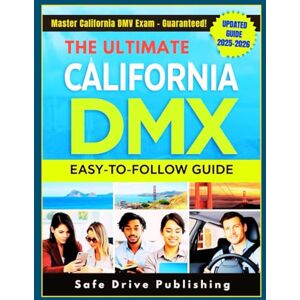 Master California DMV Exam - Guaranteed!

UPDATED GUIDE 2025-2026

THE ULTIMATE

CALIFORNIA

DMX

EASY-TO-FOLLOW GUIDE

Safe Drive Publishing